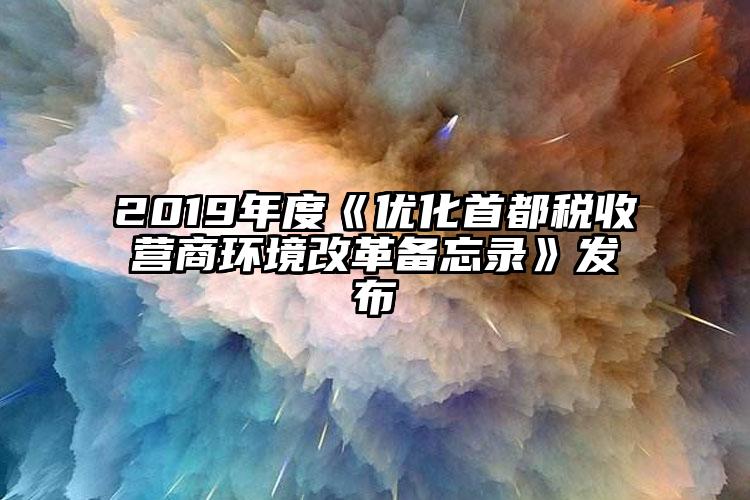 2019年度《优化首都税收营商环境改革备忘录》发布